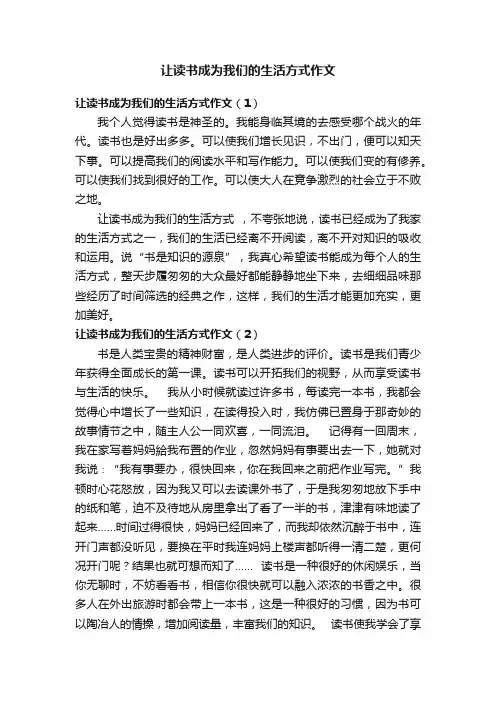 让读书成为我们的生活方式作文

让读书成为我们的生活方式作文（1）

我个人觉得读书是神圣的。我能身临其境的去感受哪个战火的年代。读书也是好出多多。可以使我们增长见识，不出门，便可以知天下事。可以提高我们的阅读水平和写作能力。可以使我们变的有修养。可以使我们找到很好的工作。可以使大人在竞争激烈的社会立于不败之地。

让读书成为我们的生活方式 ，不夸张地说，读书已经成为了我家的生活方式之一，我们的生活已经离不开阅读，离不开对知识的吸收和运用。说“书是知识的源泉”，我真心希望读书能成为每个人的生活方式，整天步履匆匆的大众最好都能静静地坐下来，去细细品味那些经历了时间筛选的经典之作，这样，我们的生活才能更加充实，更加美好。

让读书成为我们的生活方式作文（2）

书是人类宝贵的精神财富，是人类进步的评价。读书是我们青少年获得全面成长的第一课。读书可以开拓我们的视野，从而享受读书与生活的快乐。 我从小时候就读过许多书，每读完一本书，我都会觉得心中增长了一些知识，在读得投入时，我仿佛已置身于那奇妙的故事情节之中，随主人公一同欢喜，一同流泪。 记得有一回周末，我在家写着妈妈给我布置的作业，忽然妈妈有事要出去一下，她就对我说：“我有事要办，很快回来，你在我回来之前把作业写完。”我顿时心花怒放，因为我又可以去读课外书了，于是我匆匆地放下手中的纸和笔，迫不及待地从房里拿出了看了一半的书，津津有味地读了起来……时间过得很快，妈妈已经回来了，而我却依然沉醉于书中，连开门声都没听见，要换在平时我连妈妈上楼声都听得一清二楚，更何况开门呢？结果也就可想而知了…… 读书是一种很好的休闲娱乐，当你无聊时，不妨看看书，相信你很快就可以融入浓浓的书香之中。很多人在外出旅游时都会带上一本书，这是一种很好的习惯，因为书可以陶冶人的情操，增加阅读量，丰富我们的知识。 读书使我学会了享